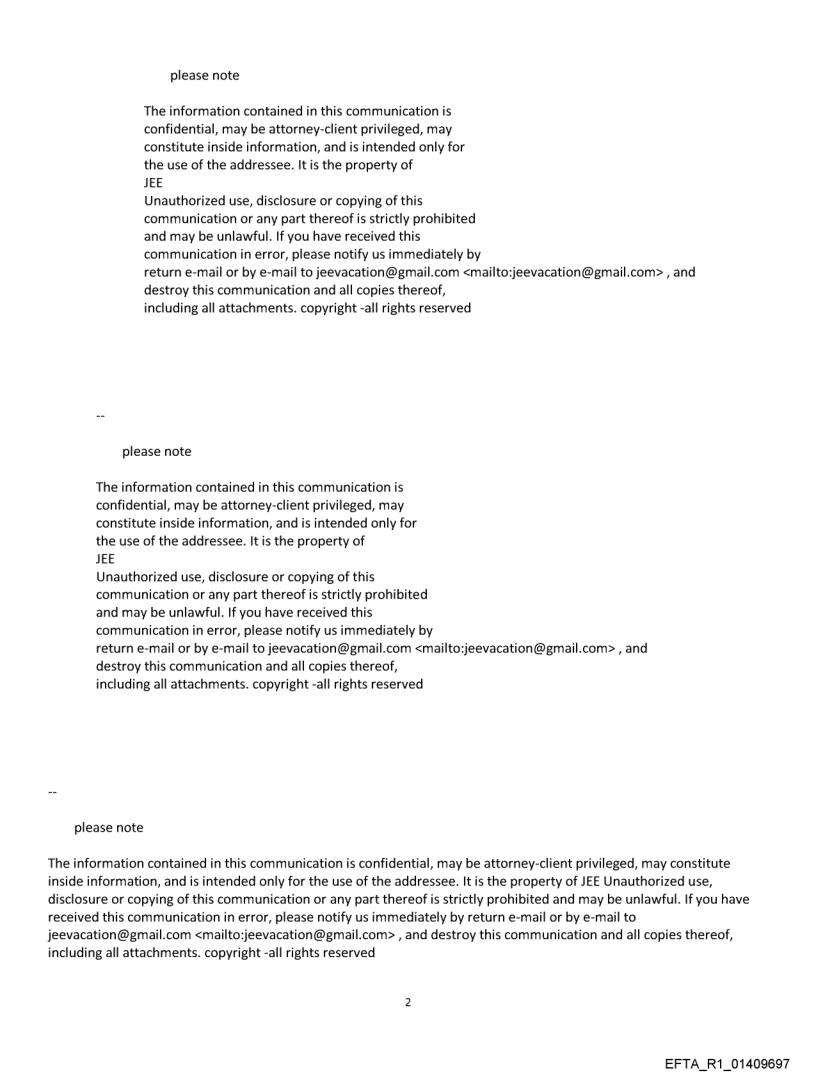 please note

The information contained in this communication is confidential, may be attorney-client privileged, may constitute inside information, and is intended only for the use of the addressee. It is the property of JEE
Unauthorized use, disclosure or copying of this communication or any part thereof is strictly prohibited and may be unlawful. If you have received this communication in error, please notify us immediately by return e-mail or by e-mail to jeevacation@gmail.com <mailto:jeevacation@gmail.com> , and destroy this communication and all copies thereof, including all attachments. copyright -all rights reserved

--

please note

The information contained in this communication is confidential, may be attorney-client privileged, may constitute inside information, and is intended only for the use of the addressee. It is the property of JEE
Unauthorized use, disclosure or copying of this communication or any part thereof is strictly prohibited and may be unlawful. If you have received this communication in error, please notify us immediately by return e-mail or by e-mail to jeevacation@gmail.com <mailto:jeevacation@gmail.com> , and destroy this communication and all copies thereof, including all attachments. copyright -all rights reserved

--

please note

The information contained in this communication is confidential, may be attorney-client privileged, may constitute inside information, and is intended only for the use of the addressee. It is the property of JEE Unauthorized use, disclosure or copying of this communication or any part thereof is strictly prohibited and may be unlawful. If you have received this communication in error, please notify us immediately by return e-mail or by e-mail to jeevacation@gmail.com <mailto:jeevacation@gmail.com> , and destroy this communication and all copies thereof, including all attachments. copyright -all rights reserved

2

EFTA_R1_01409697